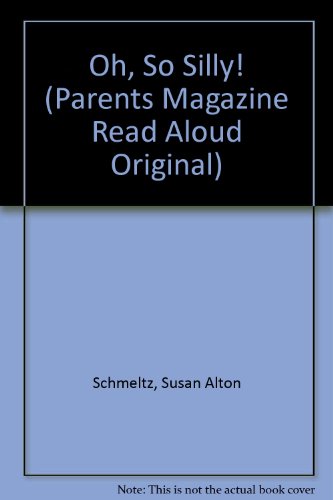 Oh, So Silly! (Parents Magazine Read Aloud Original)

Schmeltz, Susan Alton

Note: This is not the actual book cover